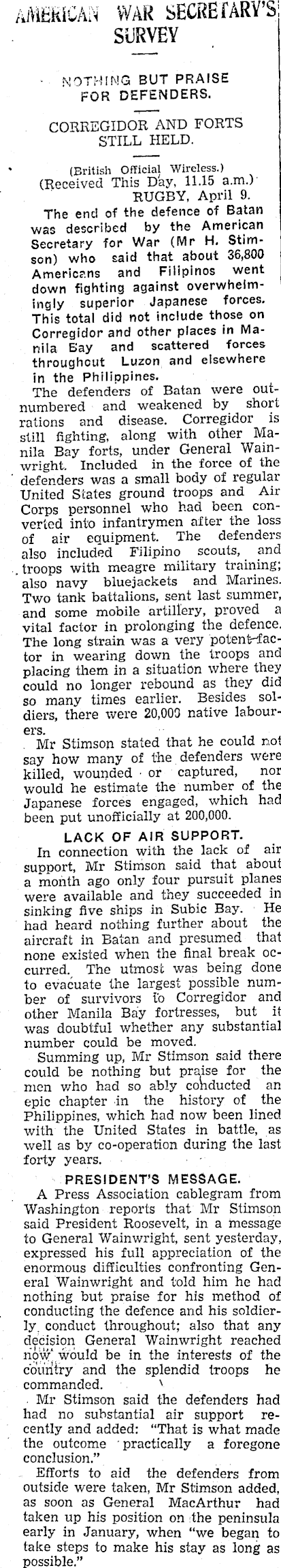 AMERICAN WAR SECRETARY'S SURVEY

NOTHING BUT PRAISE FOR DEFENDERS.

CORREGIDOR AND FORTS STILL HELD.

(British Official Wireless.)
(Received This Day, 11.15 a.m.)
RUGBY, April 9.

The end of the defence of Batan was described by the American Secretary for War (Mr H. Stimson) who said that about 36,800 Americans and Filipinos went down fighting against overwhelmingly superior Japanese forces. This total did not include those on Corregidor and other places in Manila Bay and scattered forces throughout Luzon and elsewhere in the Philippines.

The defenders of Batan were outnumbered and weakened by short rations and disease. Corregidor is still fighting, along with other Manila Bay forts, under General Wainwright. Included in the force of the defenders was a small body of regular United States ground troops and Air Corps personnel who had been converted into infantrymen after the loss of air equipment. The defenders also included Filipino scouts, and troops with meagre military training; also navy bluejackets and Marines. Two tank battalions, sent last summer, and some mobile artillery, proved a vital factor in prolonging the defence. The long strain was a very potent factor in wearing down the troops and placing them in a situation where they could no longer rebound as they did so many times earlier. Besides soldiers, there were 20,000 native labourers.

Mr Stimson stated that he could not say how many of the defenders were killed, wounded or captured, nor would he estimate the number of the Japanese forces engaged, which had been put unofficially at 200,000.

LACK OF AIR SUPPORT.

In connection with the lack of air support, Mr Stimson said that about a month ago only four pursuit planes were available and they succeeded in sinking five ships in Subic Bay. He had heard nothing further about the aircraft in Batan and presumed that none existed when the final break occurred. The utmost was being done to evacuate the largest possible number of survivors to Corregidor and other Manila Bay fortresses, but it was doubtful whether any substantial number could be moved.

Summing up, Mr Stimson said there could be nothing but praise for the men who had so ably conducted an epic chapter in the history of the Philippines, which had now been lined with the United States in battle, as well as by co-operation during the last forty years.

PRESIDENT'S MESSAGE.

A Press Association cablegram from Washington reports that Mr Stimson said President Roosevelt, in a message to General Wainwright, sent yesterday, expressed his full appreciation of the enormous difficulties confronting General Wainwright and told him he had nothing but praise for his method of conducting the defence and his soldierly conduct throughout; also that any decision General Wainwright reached now would be in the interests of the country and the splendid troops he commanded.

Mr Stimson said the defenders had had no substantial air support recently and added: "That is what made the outcome practically a foregone conclusion."

Efforts to aid the defenders from outside were taken, Mr Stimson added, as soon as General MacArthur had taken up his position on the peninsula early in January, when "we began to take steps to make his stay as long as possible."